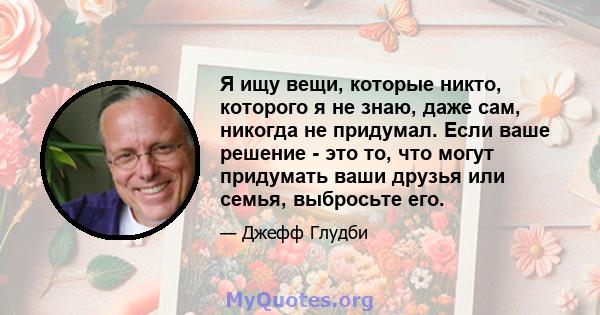 Я ищу вещи, которые никто, которого я не знаю, даже сам, никогда не придумал. Если ваше решение - это то, что могут придумать ваши друзья или семья, выбросьте его.

— Джефф Глудби

MyQuotes.org